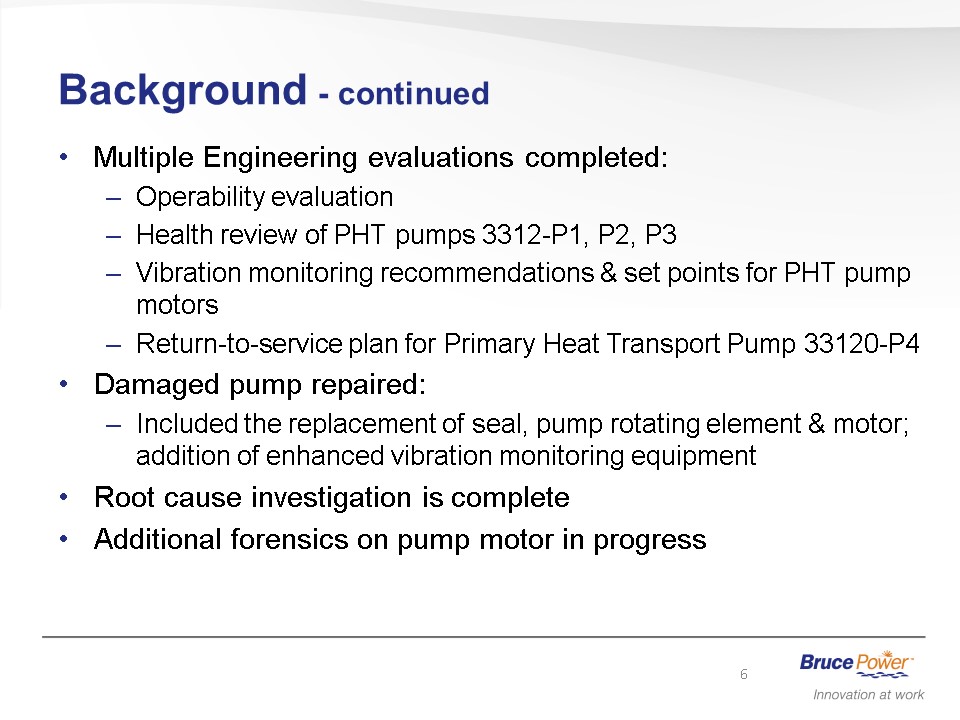 Background - continued

• Multiple Engineering evaluations completed:
– Operability evaluation
– Health review of PHT pumps 3312-P1, P2, P3
– Vibration monitoring recommendations & set points for PHT pump motors
– Return-to-service plan for Primary Heat Transport Pump 33120-P4

• Damaged pump repaired:
– Included the replacement of seal, pump rotating element & motor; addition of enhanced vibration monitoring equipment

• Root cause investigation is complete

• Additional forensics on pump motor in progress

6

Bruce Power™
Innovation at work